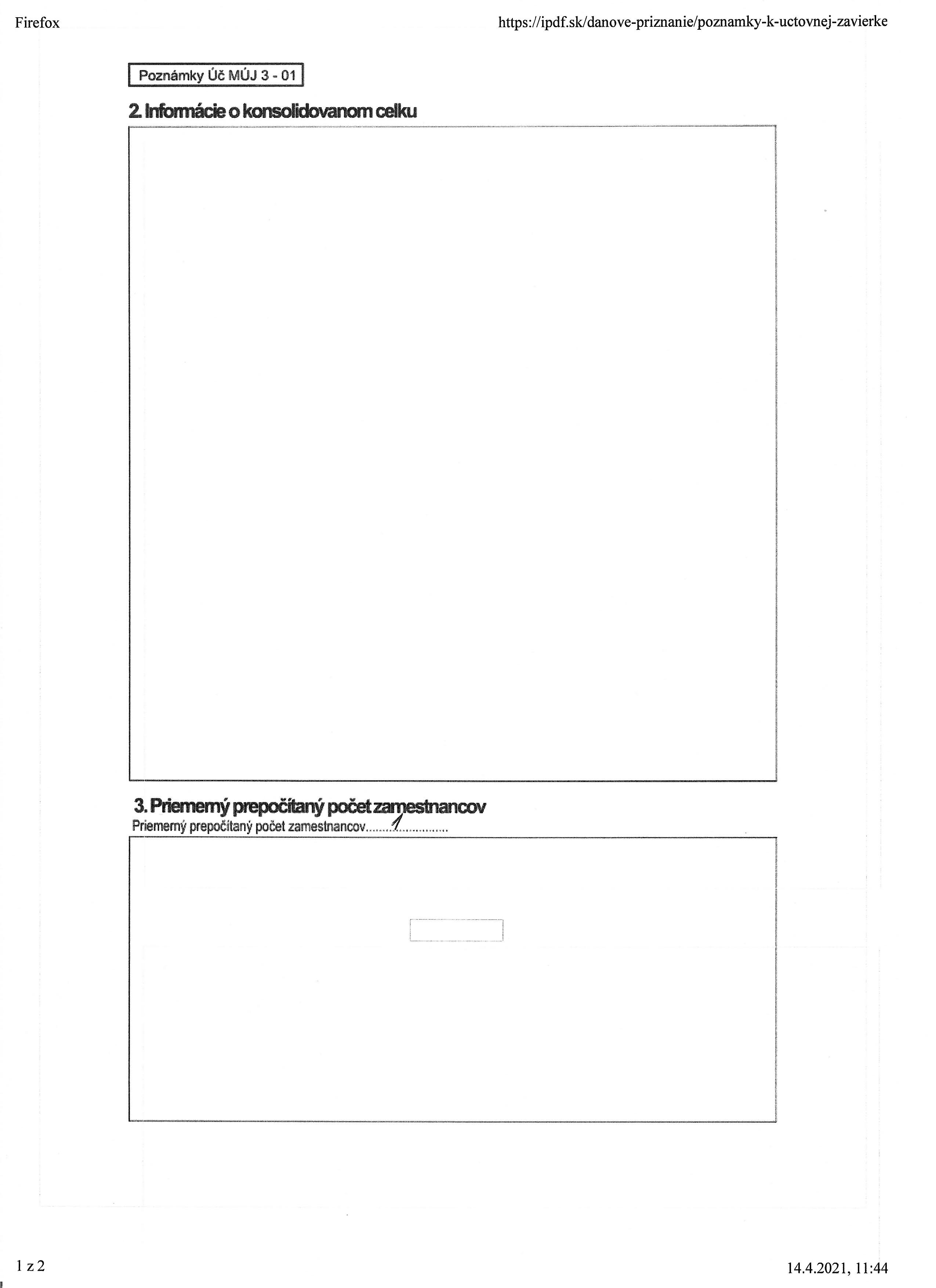 Firefox https://ipdf.sk/danove-priznanie/poznamky-k-uctovnej-zavierke

Poznámky Úč MÚJ 3 - 01

2. Informácie o konsolidovanom celku

3. Priemerný prepočítaný počet zamestnancov

Priemerný prepočítaný počet zamestnancov 1

1 z 2

14.4.2021, 11:44